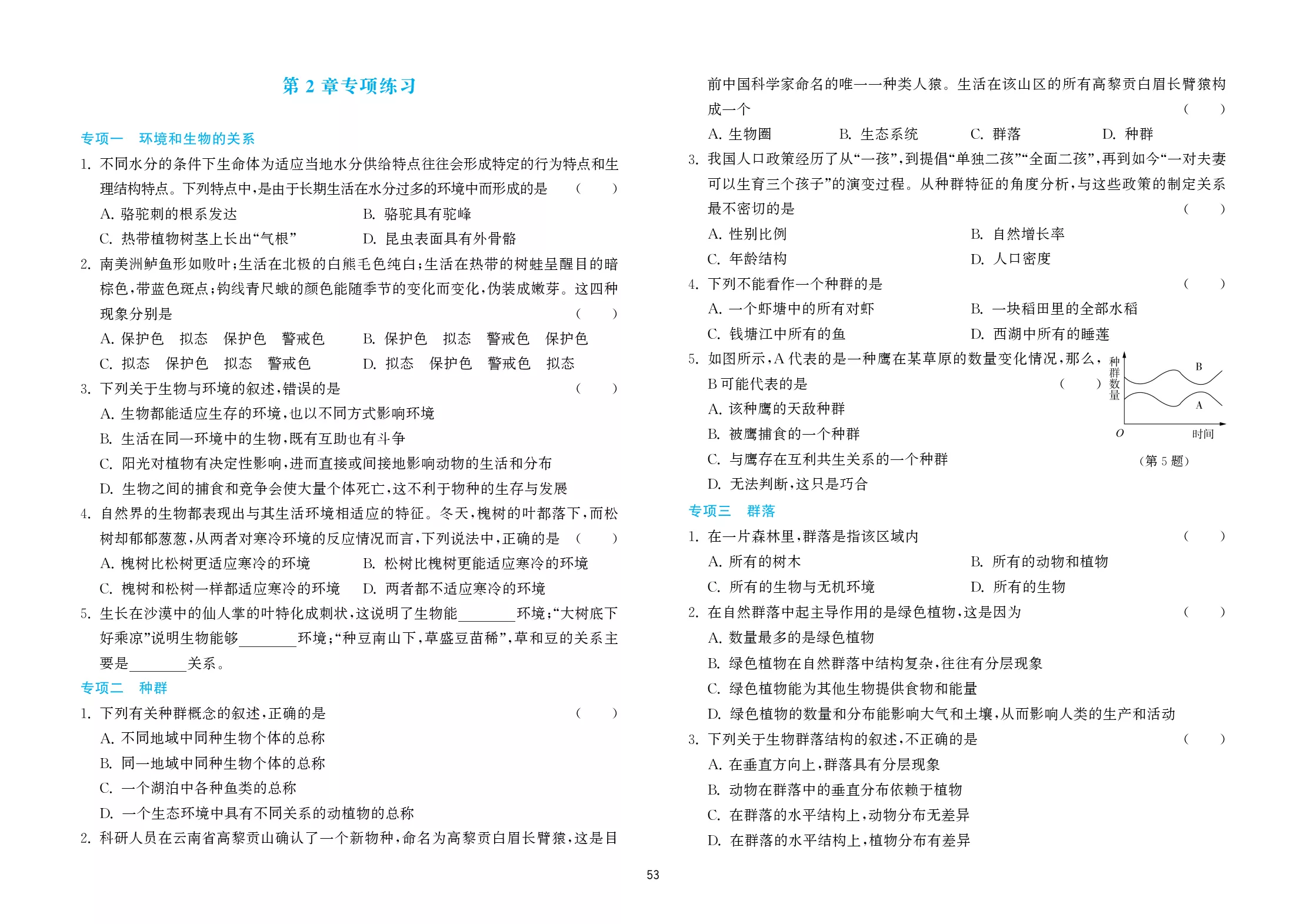 第2章专项练习

专项一 环境和生物的关系

1.不同水分的条件下生命体为适应当地水分供给特点往往会形成特定的行为特点和生理结构特点。下列特点中,是由于长期生活在水分过多的环境中而形成的是 ( )

A.骆驼刺的根系发达 B.骆驼具有驼峰

C.热带植物树茎上长出“气根” D.昆虫表面具有外骨骼

2.南美洲鲈鱼形如败叶;生活在北极的白熊毛色纯白;生活在热带的树蛙呈醒目的暗棕色,带蓝色斑点;钩线青尺蛾的颜色能随季节的变化而变化,伪装成嫩芽。这四种现象分别是 ( )

A.保护色 拟态 保护色 警戒色 B.保护色 拟态 警戒色 保护色

C.拟态 保护色 拟态 警戒色 D.拟态 保护色 警戒色 拟态

3.下列关于生物与环境的叙述,错误的是 ( )

A.生物都能适应生存的环境,也以不同方式影响环境

B.生活在同一环境中的生物,既有互助也有斗争

C.阳光对植物有决定性影响,进而直接或间接地影响动物的生活和分布

D.生物之间的捕食和竞争会使大量个体死亡,这不利于物种的生存与发展

4.自然界的生物都表现出与其生活环境相适应的特征。冬天,槐树的叶都落下,而松树却郁郁葱葱,从两者对寒冷环境的反应情况而言,下列说法中,正确的是 ( )

A.槐树比松树更适应寒冷的环境 B.松树比槐树更能适应寒冷的环境

C.槐树和松树一样都适应寒冷的环境 D.两者都不适应寒冷的环境

5.生长在沙漠中的仙人掌的叶特化成刺状,这说明了生物能____环境;“大树底下好乘凉”说明生物能够____环境;“种豆南山下,草盛豆苗稀”,草和豆的关系主要是____关系。

专项二 种群

1.下列有关种群概念的叙述,正确的是 ( )

A.不同地域中同种生物个体的总称

B.同一地域中同种生物个体的总称

C.一个湖泊中各种鱼类的总称

D.一个生态环境中具有不同关系的动植物的总称

2.科研人员在云南省高黎贡山确认了一个新物种,命名为高黎贡白眉长臂猿,这是目前中国科学家命名的唯一一种类人猿。生活在该山区的所有高黎贡白眉长臂猿构成一个 ( )

A.生物圈 B.生态系统 C.群落 D.种群

3.我国人口政策经历了从“一孩”,到提倡“单独二孩”“全面二孩”,再到如今“一对夫妻可以生育三个孩子”的演变过程。从种群特征的角度分析,与这些政策的制定关系最不密切的是 ( )

A.性别比例 B.自然增长率

C.年龄结构 D.人口密度

4.下列不能看作一个种群的是 ( )

A.一个虾塘中的所有对虾 B.一块稻田里的全部水稻

C.钱塘江中所有的鱼 D.西湖中所有的睡莲

5.如图所示,A代表的是一种鹰在某草原的数量变化情况,那么,B可能代表的是 ( )

A.该种鹰的天敌种群

B.被鹰捕食的一个种群

C.与鹰存在互利共生关系的一个种群

D.无法判断,这只是巧合

种群数量
B
A
O
时间
(第5题)

专项三 群落

1.在一片森林里,群落是指该区域内 ( )

A.所有的树木 B.所有的动物和植物

C.所有的生物与无机环境 D.所有的生物

2.在自然群落中起主导作用的是绿色植物,这是因为 ( )

A.数量最多的是绿色植物

B.绿色植物在自然群落中结构复杂,往往有分层现象

C.绿色植物能为其他生物提供食物和能量

D.绿色植物的数量和分布能影响大气和土壤,从而影响人类的生产和活动

3.下列关于生物群落结构的叙述,不正确的是 ( )

A.在垂直方向上,群落具有分层现象

B.动物在群落中的垂直分布依赖于植物

C.在群落的水平结构上,动物分布无差异

D.在群落的水平结构上,植物分布有差异

53